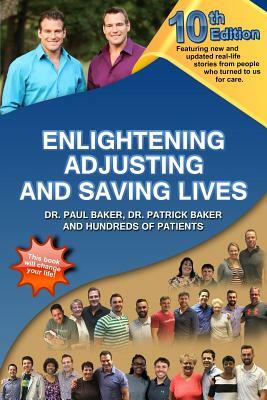 10th Edition

Featuring new and updated real-life stories from people who turned to us for care.

ENLIGHTENING ADJUSTING AND SAVING LIVES

DR. PAUL BAKER, DR. PATRICK BAKER AND HUNDREDS OF PATIENTS

This book will change your life!